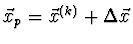 $\vec{x}_p = \vec{x}^{(k)} + \Delta\vec{x}$